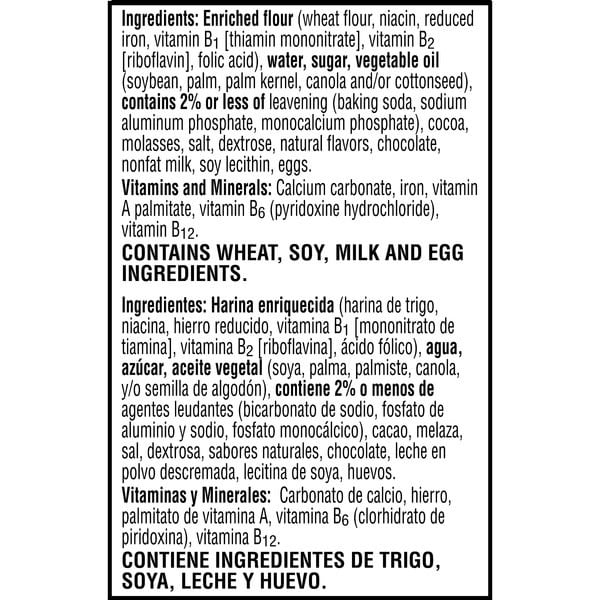 Ingredients: Enriched flour (wheat flour, niacin, reduced iron, vitamin $B_1$ [thiamin mononitrate], vitamin $B_2$ [riboflavin], folic acid), water, sugar, vegetable oil (soybean, palm, palm kernel, canola and/or cottonseed), contains 2% or less of leavening (baking soda, sodium aluminum phosphate, monocalcium phosphate), cocoa, molasses, salt, dextrose, natural flavors, chocolate, nonfat milk, soy lecithin, eggs.
Vitamins and Minerals: Calcium carbonate, iron, vitamin A palmitate, vitamin $B_6$ (pyridoxine hydrochloride), vitamin $B_{12}$.
CONTAINS WHEAT, SOY, MILK AND EGG INGREDIENTS.

Ingredientes: Harina enriquecida (harina de trigo, niacina, hierro reducido, vitamina $B_1$ [mononitrato de tiamina], vitamina $B_2$ [riboflavina], ácido fólico), agua, azúcar, aceite vegetal (soya, palma, palmiste, canola, y/o semilla de algodón), contiene 2% o menos de agentes leudantes (bicarbonato de sodio, fosfato de aluminio y sodio, fosfato monocálcico), cacao, melaza, sal, dextrosa, sabores naturales, chocolate, leche en polvo descremada, lecitina de soya, huevos.
Vitaminas y Minerales: Carbonato de calcio, hierro, palmitato de vitamina A, vitamina $B_6$ (clorhidrato de piridoxina), vitamina $B_{12}$.
CONTIENE INGREDIENTES DE TRIGO, SOYA, LECHE Y HUEVO.